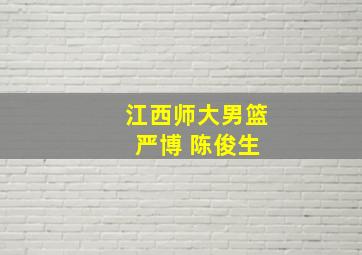 江西师大男篮
严博 陈俊生